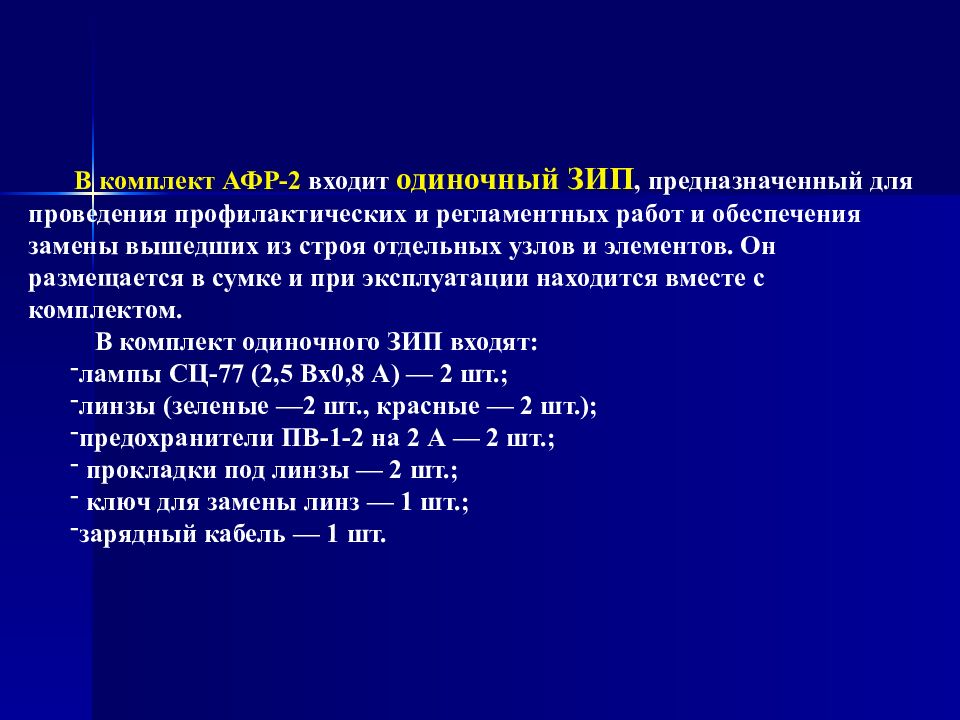 В комплект АФР-2 входит одиночный ЗИП, предназначенный для проведения профилактических и регламентных работ и обеспечения замены вышедших из строя отдельных узлов и элементов. Он размещается в сумке и при эксплуатации находится вместе с комплектом.

В комплект одиночного ЗИП входят:
-лампы СЦ-77 (2,5 Вх0,8 А) — 2 шт.;
-линзы (зеленые —2 шт., красные — 2 шт.);
-предохранители ПВ-1-2 на 2 А — 2 шт.;
- прокладки под линзы — 2 шт.;
- ключ для замены линз — 1 шт.;
-зарядный кабель — 1 шт.